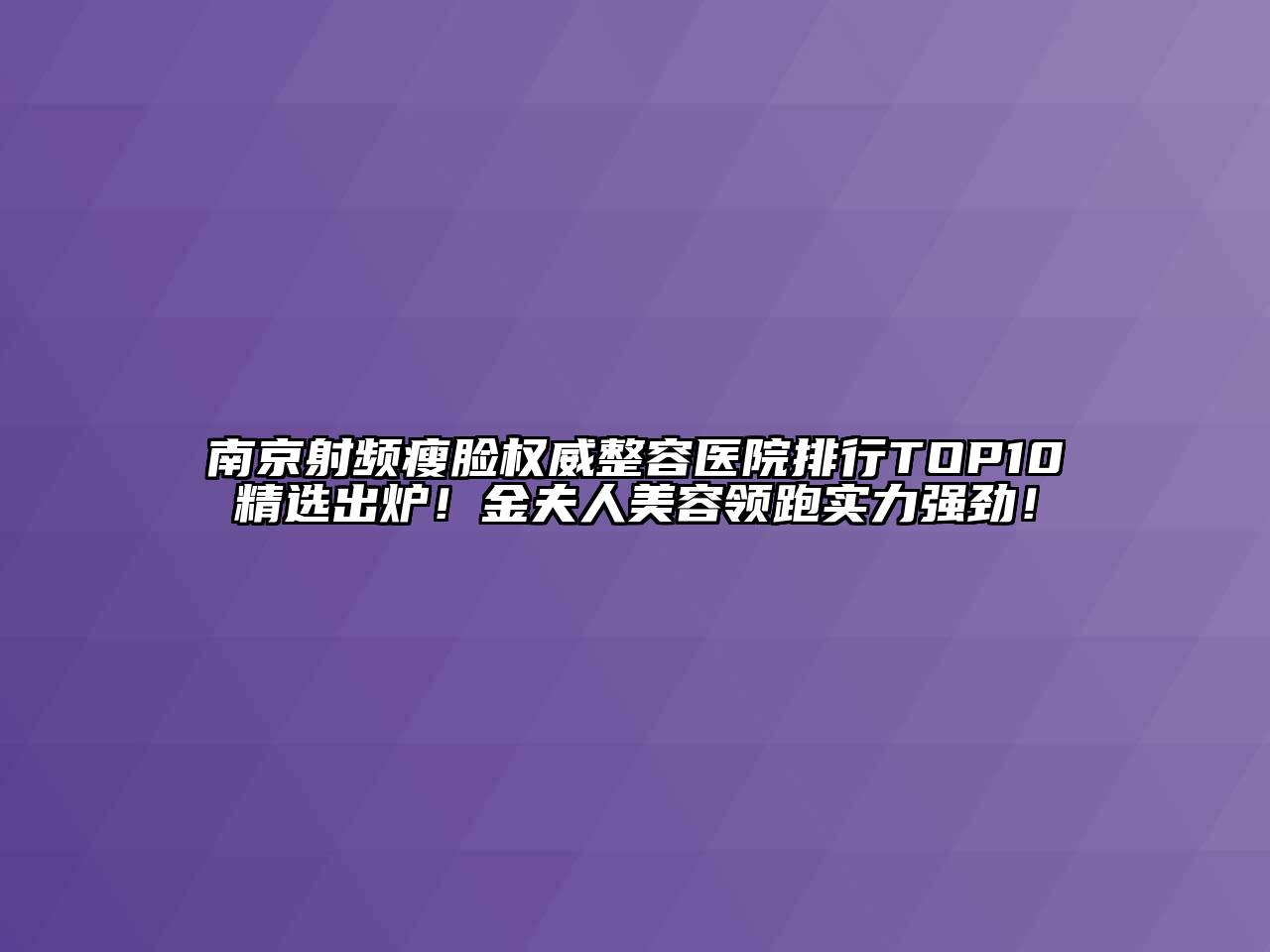 南京射频瘦脸权威整容医院排行TOP10精选出炉！金夫人美容领跑实力强劲！